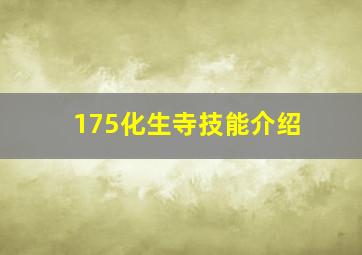 175化生寺技能介绍